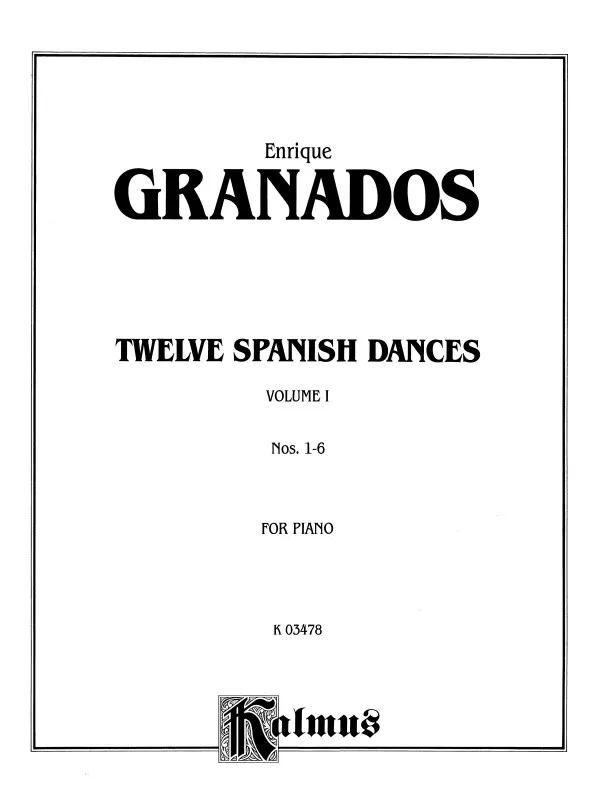 Enrique
GRANADOS

TWELVE SPANISH DANCES

VOLUME I

Nos. 1-6

FOR PIANO

K 03478

Kalmus